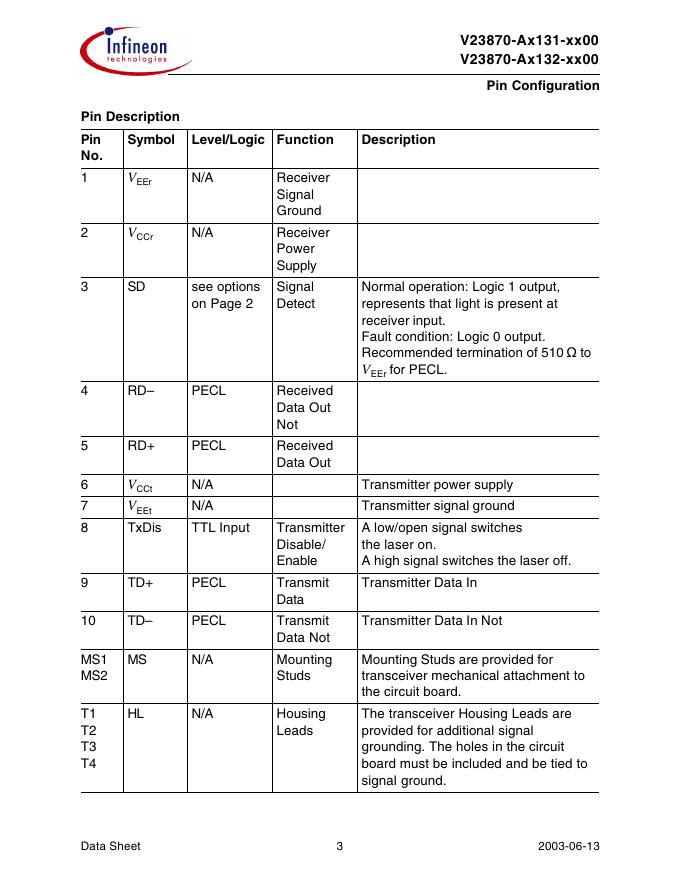 Infineon technologies

V23870-Ax131-xx00
V23870-Ax132-xx00

Pin Configuration

Pin Description

| Pin No. | Symbol | Level/Logic | Function | Description |
|---|---|---|---|---|
| 1 | $V_{EEr}$ | N/A | Receiver Signal Ground | |
| 2 | $V_{CCr}$ | N/A | Receiver Power Supply | |
| 3 | SD | see options on Page 2 | Signal Detect | Normal operation: Logic 1 output, represents that light is present at receiver input. Fault condition: Logic 0 output. Recommended termination of 510 Ω to $V_{EEr}$ for PECL. |
| 4 | RD– | PECL | Received Data Out Not | |
| 5 | RD+ | PECL | Received Data Out | |
| 6 | $V_{CCt}$ | N/A | | Transmitter power supply |
| 7 | $V_{EEt}$ | N/A | | Transmitter signal ground |
| 8 | TxDis | TTL Input | Transmitter Disable/ Enable | A low/open signal switches the laser on. A high signal switches the laser off. |
| 9 | TD+ | PECL | Transmit Data | Transmitter Data In |
| 10 | TD– | PECL | Transmit Data Not | Transmitter Data In Not |
| MS1 MS2 | MS | N/A | Mounting Studs | Mounting Studs are provided for transceiver mechanical attachment to the circuit board. |
| T1 T2 T3 T4 | HL | N/A | Housing Leads | The transceiver Housing Leads are provided for additional signal grounding. The holes in the circuit board must be included and be tied to signal ground. |

Data Sheet 3 2003-06-13